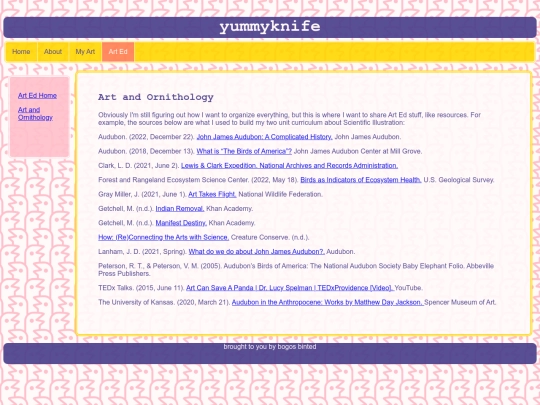 yummyknife

Home About My Art Art Ed

Art Ed Home

Art and Ornithology

Art and Ornithology

Obviously I'm still figuring out how I want to organize everything, but this is where I want to share Art Ed stuff, like resources. For example, the sources below are what I used to build my two unit curriculum about Scientific Illustration:

Audubon. (2022, December 22). John James Audubon: A Complicated History. John James Audubon.

Audubon. (2018, December 13). What is "The Birds of America"? John James Audubon Center at Mill Grove.

Clark, L. D. (2021, June 2). Lewis & Clark Expedition. National Archives and Records Administration.

Forest and Rangeland Ecosystem Science Center. (2022, May 18). Birds as Indicators of Ecosystem Health. U.S. Geological Survey.

Gray Miller, J. (2021, June 1). Art Takes Flight. National Wildlife Federation.

Getchell, M. (n.d.). Indian Removal. Khan Academy.

Getchell, M. (n.d.). Manifest Destiny. Khan Academy.

How: (Re)Connecting the Arts with Science. Creature Conserve. (n.d.).

Lanham, J. D. (2021, Spring). What do we do about John James Audubon?. Audubon.

Peterson, R. T., & Peterson, V. M. (2005). Audubon's Birds of America: The National Audubon Society Baby Elephant Folio. Abbeville Press Publishers.

TEDx Talks. (2015, June 11). Art Can Save A Panda | Dr. Lucy Spelman | TEDxProvidence [Video]. YouTube.

The University of Kansas. (2020, March 21). Audubon in the Anthropocene: Works by Matthew Day Jackson. Spencer Museum of Art.

brought to you by bogos binted